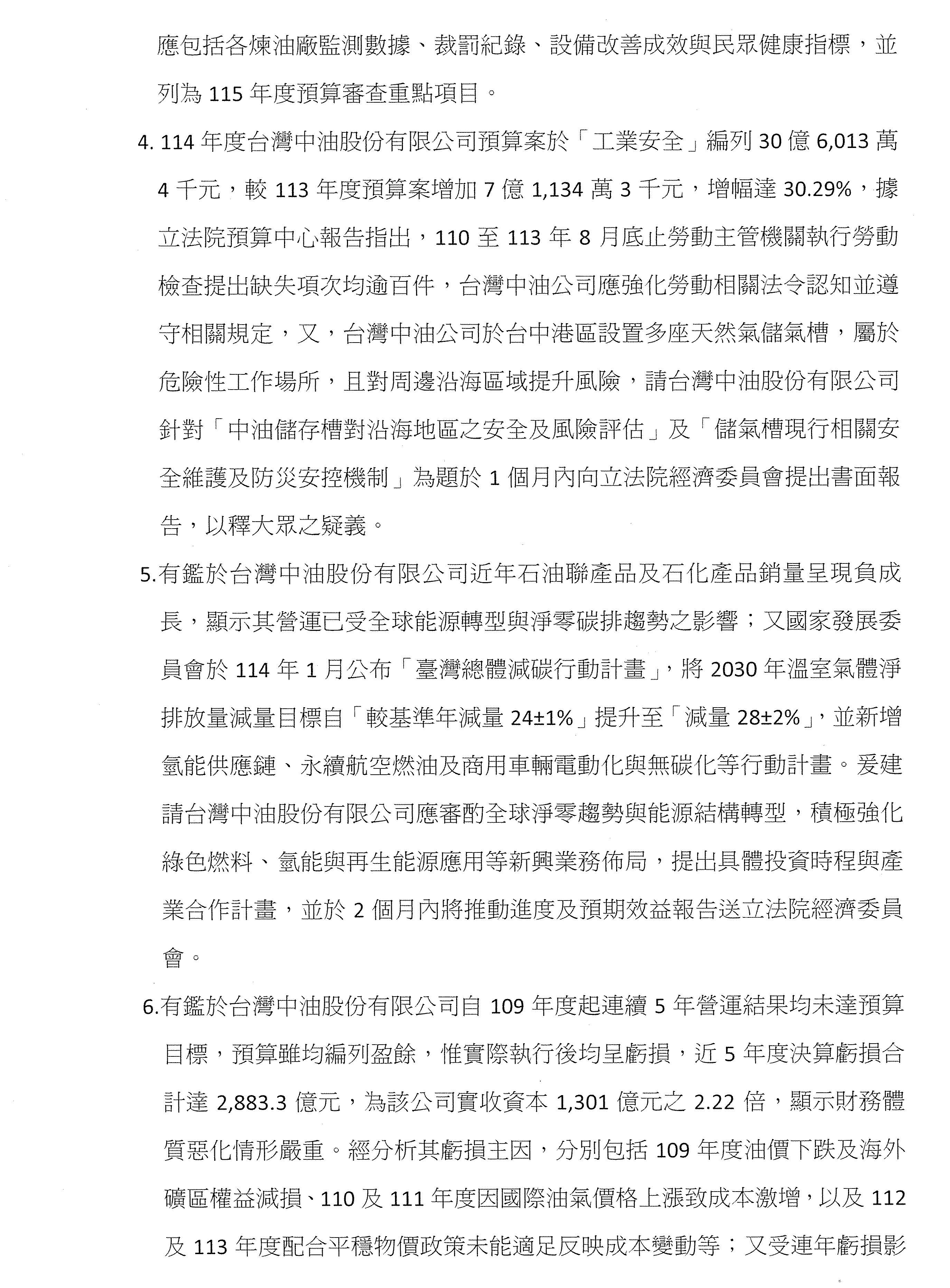 應包括各煉油廠監測數據、裁罰紀錄、設備改善成效與民眾健康指標，並列為 115 年度預算審查重點項目。

4. 114 年度台灣中油股份有限公司預算案於「工業安全」編列 30 億 6,013 萬 4 千元，較 113 年度預算案增加 7 億 1,134 萬 3 千元，增幅達 30.29%，據立法院預算中心報告指出，110 至 113 年 8 月底止勞動主管機關執行勞動檢查提出缺失項次均逾百件，台灣中油公司應強化勞動相關法令認知並遵守相關規定，又，台灣中油公司於台中港區設置多座天然氣儲氣槽，屬於危險性工作場所，且對周邊沿海區域提升風險，請台灣中油股份有限公司針對「中油儲存槽對沿海地區之安全及風險評估」及「儲氣槽現行相關安全維護及防災安控機制」為題於 1 個月內向立法院經濟委員會提出書面報告，以釋大眾之疑義。

5.有鑑於台灣中油股份有限公司近年石油聯產品及石化產品銷量呈現負成長，顯示其營運已受全球能源轉型與淨零碳排趨勢之影響；又國家發展委員會於 114 年 1 月公布「臺灣總體減碳行動計畫」，將 2030 年溫室氣體淨排放量減量目標自「較基準年減量 24±1%」提升至「減量 28±2%」，並新增氫能供應鏈、永續航空燃油及商用車輛電動化與無碳化等行動計畫。爰建請台灣中油股份有限公司應審酌全球淨零趨勢與能源結構轉型，積極強化綠色燃料、氫能與再生能源應用等新興業務佈局，提出具體投資時程與產業合作計畫，並於 2 個月內將推動進度及預期效益報告送立法院經濟委員會。

6.有鑑於台灣中油股份有限公司自 109 年度起連續 5 年營運結果均未達預算目標，預算雖均編列盈餘，惟實際執行後均呈虧損，近 5 年度決算虧損合計達 2,883.3 億元，為該公司實收資本 1,301 億元之 2.22 倍，顯示財務體質惡化情形嚴重。經分析其虧損主因，分別包括 109 年度油價下跌及海外礦區權益減損、110 及 111 年度因國際油氣價格上漲致成本激增，以及 112 及 113 年度配合平穩物價政策未能適足反映成本變動等；又受連年虧損影